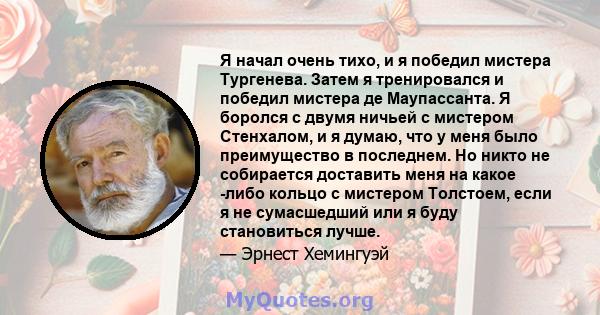 Я начал очень тихо, и я победил мистера Тургенева. Затем я тренировался и победил мистера де Маупассанта. Я боролся с двумя ничьей с мистером Стенхалом, и я думаю, что у меня было преимущество в последнем. Но никто не собирается доставить меня на какое -либо кольцо с мистером Толстоем, если я не сумасшедший или я буду становиться лучше.

— Эрнест Хемингуэй

MyQuotes.org